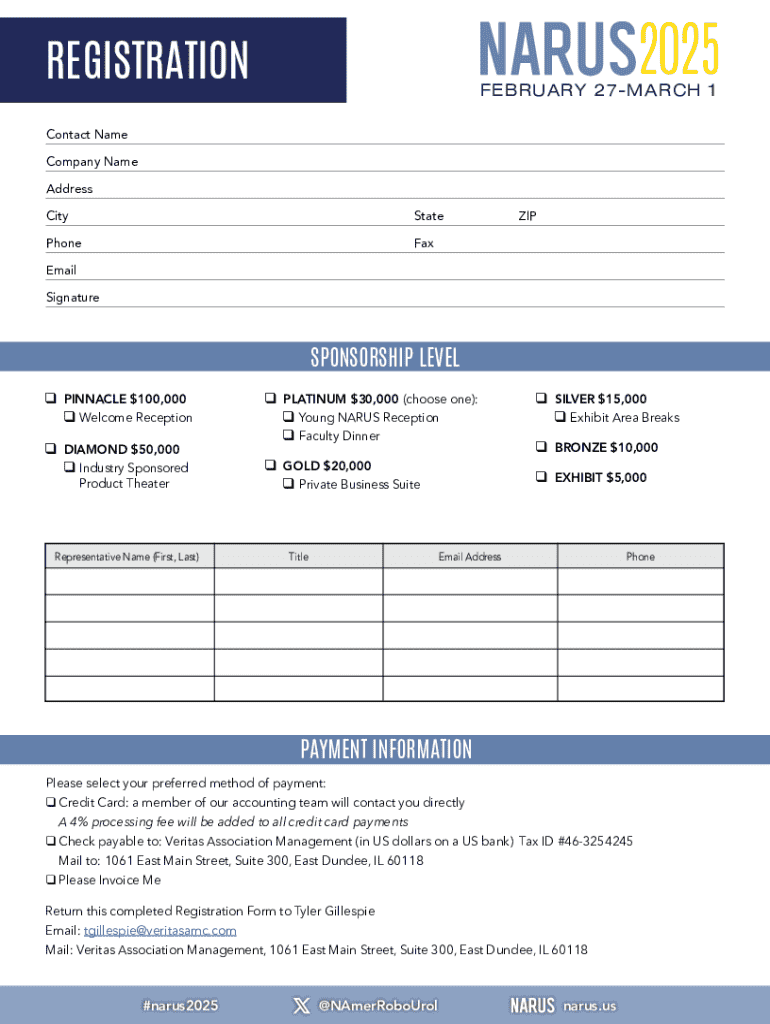 REGISTRATION

NARUS2025
FEBRUARY 27-MARCH 1

Contact Name
Company Name
Address
City State ZIP
Phone Fax
Email
Signature

SPONSORSHIP LEVEL

❑ PINNACLE $100,000
❑ Welcome Reception

❑ DIAMOND $50,000
❑ Industry Sponsored Product Theater

❑ PLATINUM $30,000 (choose one):
❑ Young NARUS Reception
❑ Faculty Dinner

❑ GOLD $20,000
❑ Private Business Suite

❑ SILVER $15,000
❑ Exhibit Area Breaks

❑ BRONZE $10,000

❑ EXHIBIT $5,000

| Representative Name (First, Last) | Title | Email Address | Phone |
|---|---|---|---|
| | | | |
| | | | |
| | | | |
| | | | |
| | | | |

PAYMENT INFORMATION

Please select your preferred method of payment:
❑ Credit Card: a member of our accounting team will contact you directly
A 4% processing fee will be added to all credit card payments
❑ Check payable to: Veritas Association Management (in US dollars on a US bank) Tax ID #46-3254245
Mail to: 1061 East Main Street, Suite 300, East Dundee, IL 60118
❑ Please Invoice Me

Return this completed Registration Form to Tyler Gillespie
Email: tgillespie@veritasamc.com
Mail: Veritas Association Management, 1061 East Main Street, Suite 300, East Dundee, IL 60118

#narus2025 @NAmerRoboUrol NARUS narus.us